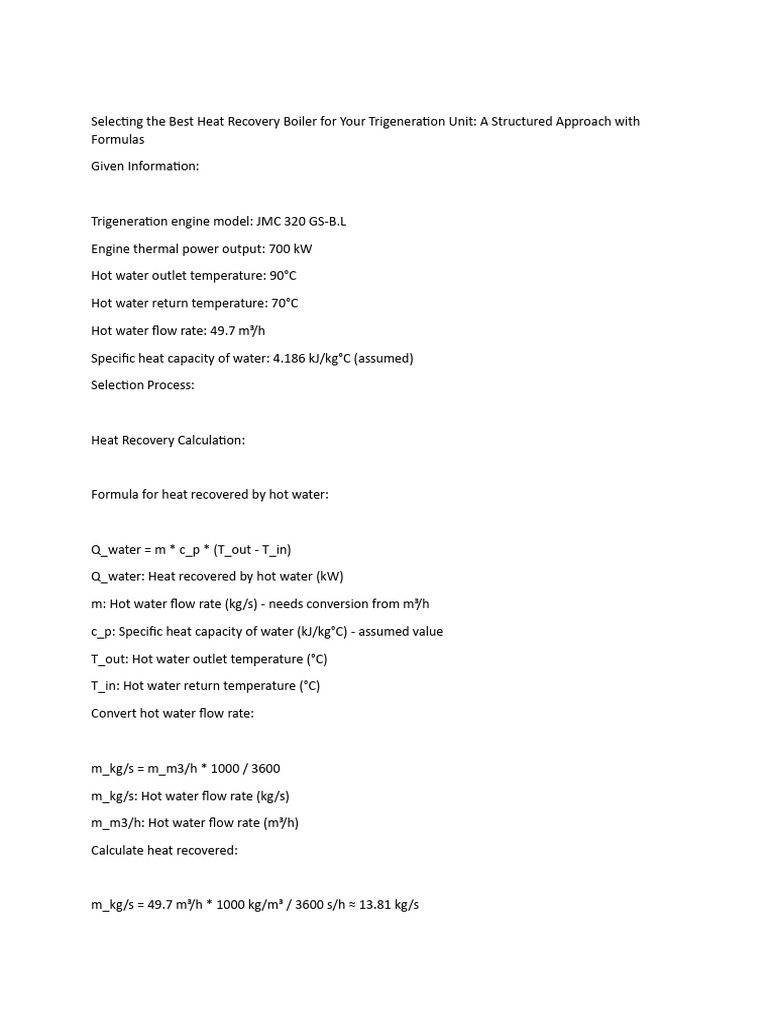 Selecting the Best Heat Recovery Boiler for Your Trigeneration Unit: A Structured Approach with Formulas

Given Information:

Trigeneration engine model: JMC 320 GS-B.L

Engine thermal power output: 700 kW

Hot water outlet temperature: 90°C

Hot water return temperature: 70°C

Hot water flow rate: 49.7 m³/h

Specific heat capacity of water: 4.186 kJ/kg°C (assumed)

Selection Process:

Heat Recovery Calculation:

Formula for heat recovered by hot water:

Q_water = m * c_p * (T_out - T_in)

Q_water: Heat recovered by hot water (kW)

m: Hot water flow rate (kg/s) - needs conversion from m³/h

c_p: Specific heat capacity of water (kJ/kg°C) - assumed value

T_out: Hot water outlet temperature (°C)

T_in: Hot water return temperature (°C)

Convert hot water flow rate:

m_kg/s = m_m3/h * 1000 / 3600

m_kg/s: Hot water flow rate (kg/s)

m_m3/h: Hot water flow rate (m³/h)

Calculate heat recovered:

m_kg/s = 49.7 m³/h * 1000 kg/m³ / 3600 s/h ≈ 13.81 kg/s